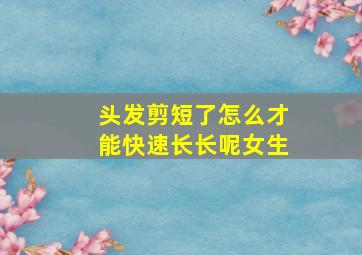 头发剪短了怎么才能快速长长呢女生